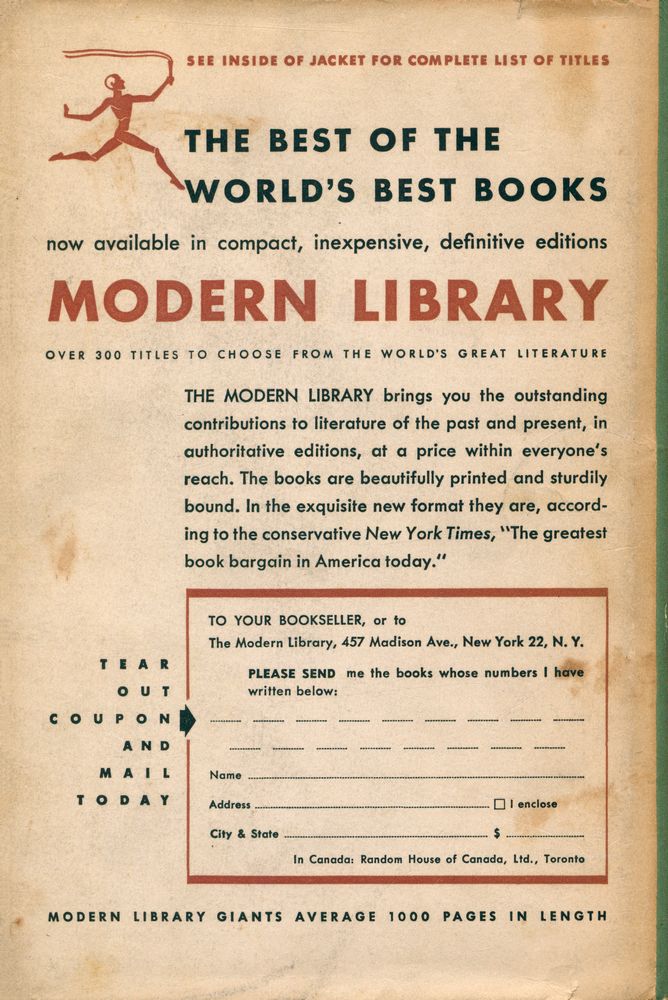 SEE INSIDE OF JACKET FOR COMPLETE LIST OF TITLES

THE BEST OF THE WORLD'S BEST BOOKS

now available in compact, inexpensive, definitive editions

MODERN LIBRARY

OVER 300 TITLES TO CHOOSE FROM THE WORLD'S GREAT LITERATURE

THE MODERN LIBRARY brings you the outstanding contributions to literature of the past and present, in authoritative editions, at a price within everyone's reach. The books are beautifully printed and sturdily bound. In the exquisite new format they are, according to the conservative New York Times, "The greatest book bargain in America today."

TEAR
OUT
COUPON
AND
MAIL
TODAY

TO YOUR BOOKSELLER, or to
The Modern Library, 457 Madison Ave., New York 22, N. Y.

PLEASE SEND me the books whose numbers I have written below:

____ ____ ____ ____ ____ ____ ____ ____ ____
____ ____ ____ ____ ____ ____ ____ ____

Name ____
Address ____ ☐ I enclose
City & State ____ $ ____

In Canada: Random House of Canada, Ltd., Toronto

MODERN LIBRARY GIANTS AVERAGE 1000 PAGES IN LENGTH